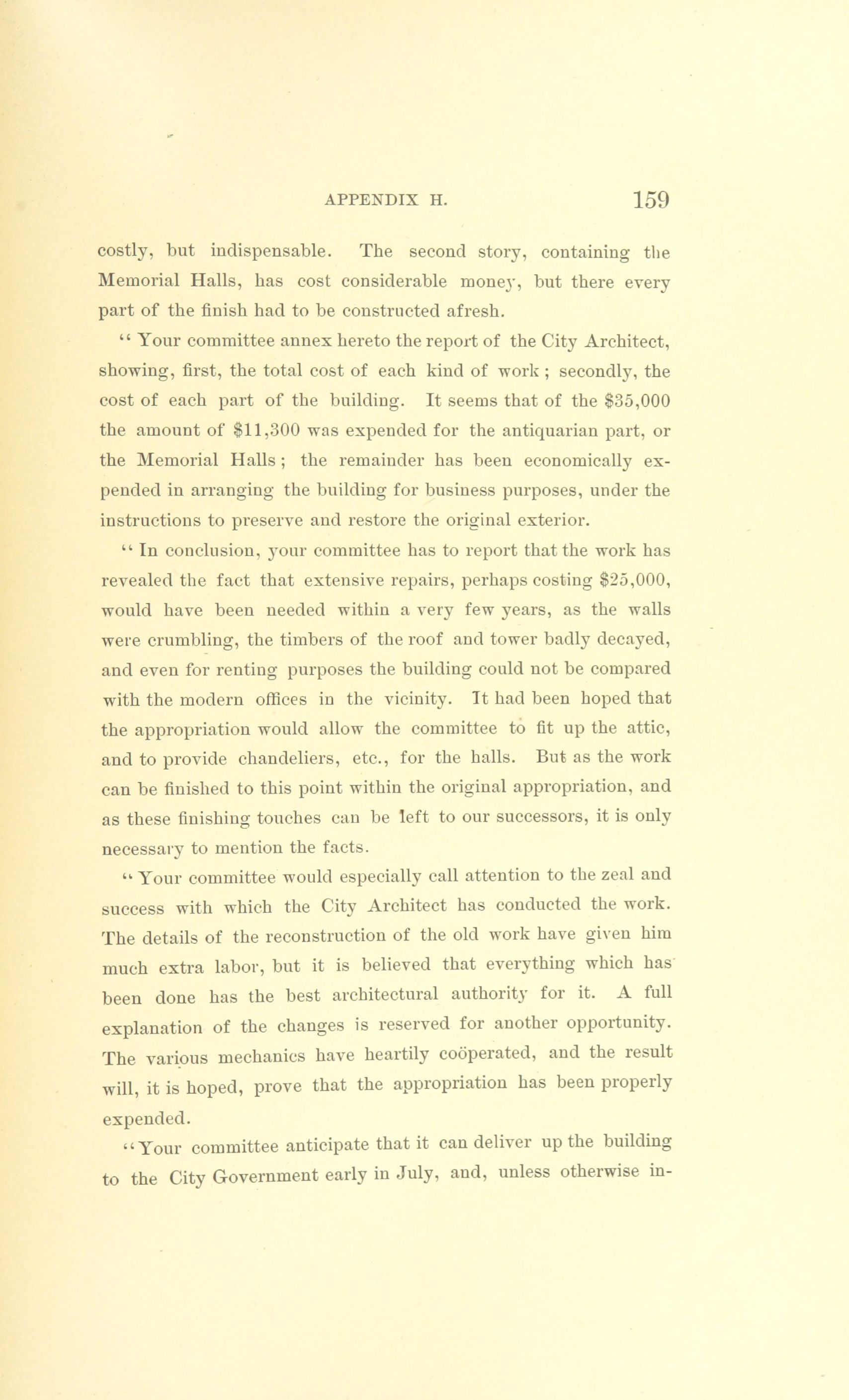 APPENDIX H. 159

costly, but indispensable. The second story, containing the Memorial Halls, has cost considerable money, but there every part of the finish had to be constructed afresh.

"Your committee annex hereto the report of the City Architect, showing, first, the total cost of each kind of work; secondly, the cost of each part of the building. It seems that of the \$35,000 the amount of \$11,300 was expended for the antiquarian part, or the Memorial Halls; the remainder has been economically expended in arranging the building for business purposes, under the instructions to preserve and restore the original exterior.

"In conclusion, your committee has to report that the work has revealed the fact that extensive repairs, perhaps costing \$25,000, would have been needed within a very few years, as the walls were crumbling, the timbers of the roof and tower badly decayed, and even for renting purposes the building could not be compared with the modern offices in the vicinity. It had been hoped that the appropriation would allow the committee to fit up the attic, and to provide chandeliers, etc., for the halls. But as the work can be finished to this point within the original appropriation, and as these finishing touches can be left to our successors, it is only necessary to mention the facts.

"Your committee would especially call attention to the zeal and success with which the City Architect has conducted the work. The details of the reconstruction of the old work have given him much extra labor, but it is believed that everything which has been done has the best architectural authority for it. A full explanation of the changes is reserved for another opportunity. The various mechanics have heartily coöperated, and the result will, it is hoped, prove that the appropriation has been properly expended.

"Your committee anticipate that it can deliver up the building to the City Government early in July, and, unless otherwise in-